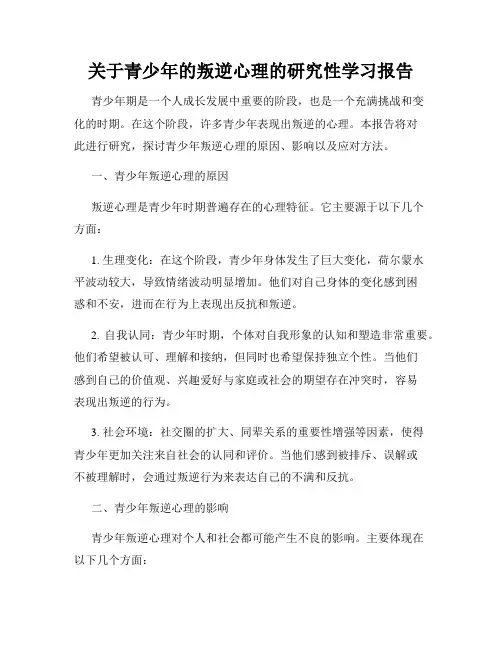 关于青少年的叛逆心理的研究性学习报告

青少年期是一个人成长发展中重要的阶段，也是一个充满挑战和变化的时期。在这个阶段，许多青少年表现出叛逆的心理。本报告将对此进行研究，探讨青少年叛逆心理的原因、影响以及应对方法。

一、青少年叛逆心理的原因

叛逆心理是青少年时期普遍存在的心理特征。它主要源于以下几个方面：

1. 生理变化：在这个阶段，青少年身体发生了巨大变化，荷尔蒙水平波动较大，导致情绪波动明显增加。他们对自己身体的变化感到困惑和不安，进而在行为上表现出反抗和叛逆。

2. 自我认同：青少年时期，个体对自我形象的认知和塑造非常重要。他们希望被认可、理解和接纳，但同时也希望保持独立个性。当他们感到自己的价值观、兴趣爱好与家庭或社会的期望存在冲突时，容易表现出叛逆的行为。

3. 社会环境：社交圈的扩大、同辈关系的重要性增强等因素，使得青少年更加关注来自社会的认同和评价。当他们感到被排斥、误解或不被理解时，会通过叛逆行为来表达自己的不满和反抗。

二、青少年叛逆心理的影响

青少年叛逆心理对个人和社会都可能产生不良的影响。主要体现在以下几个方面：